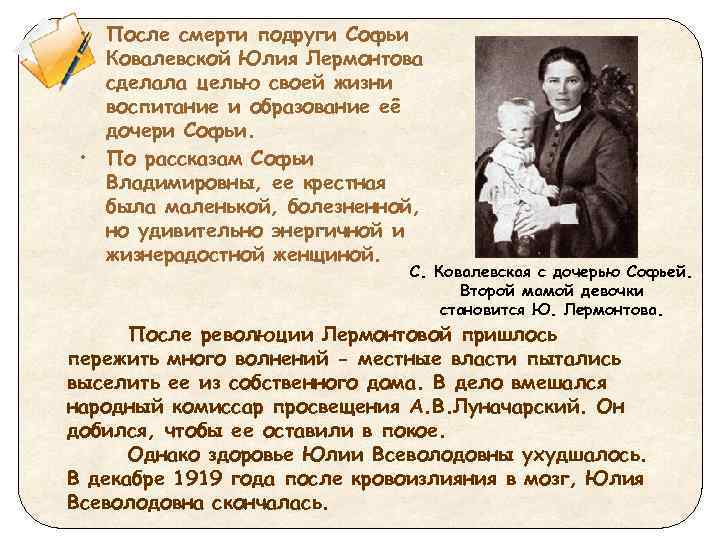 После смерти подруги Софьи Ковалевской Юлия Лермонтова сделала целью своей жизни воспитание и образование её дочери Софьи.

• По рассказам Софьи Владимировны, ее крестная была маленькой, болезненной, но удивительно энергичной и жизнерадостной женщиной.

С. Ковалевская с дочерью Софьей. Второй мамой девочки становится Ю. Лермонтова.

После революции Лермонтовой пришлось пережить много волнений - местные власти пытались выселить ее из собственного дома. В дело вмешался народный комиссар просвещения А.В.Луначарский. Он добился, чтобы ее оставили в покое.

Однако здоровье Юлии Всеволодовны ухудшалось. В декабре 1919 года после кровоизлияния в мозг, Юлия Всеволодовна скончалась.